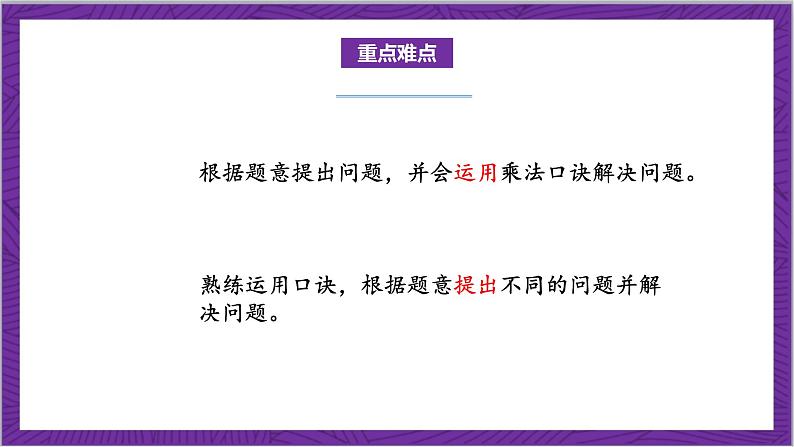 重点难点

根据题意提出问题，并会运用乘法口诀解决问题。

熟练运用口诀，根据题意提出不同的问题并解决问题。